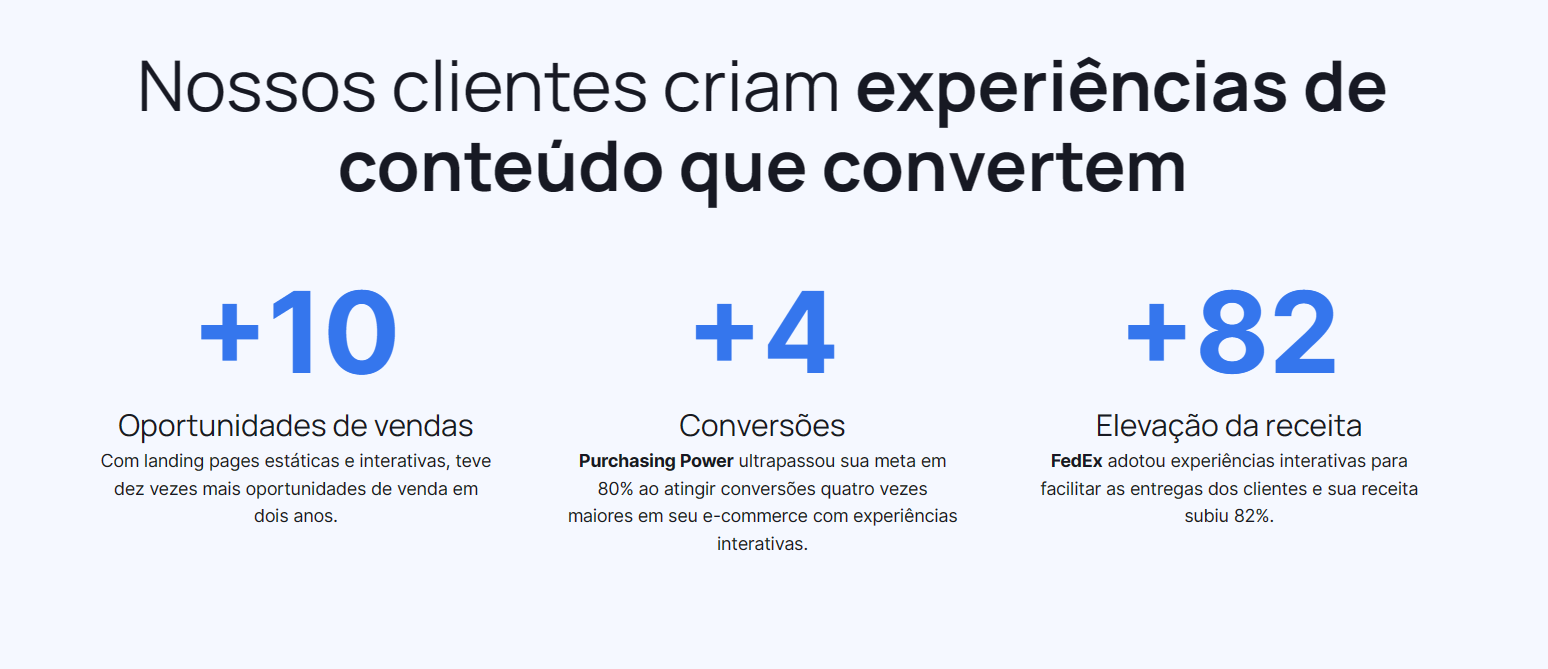 Nossos clientes criam experiências de conteúdo que convertem

+10

Oportunidades de vendas

Com landing pages estáticas e interativas, teve dez vezes mais oportunidades de venda em dois anos.

+4

Conversões

Purchasing Power ultrapassou sua meta em 80% ao atingir conversões quatro vezes maiores em seu e-commerce com experiências interativas.

+82

Elevação da receita

FedEx adotou experiências interativas para facilitar as entregas dos clientes e sua receita subiu 82%.